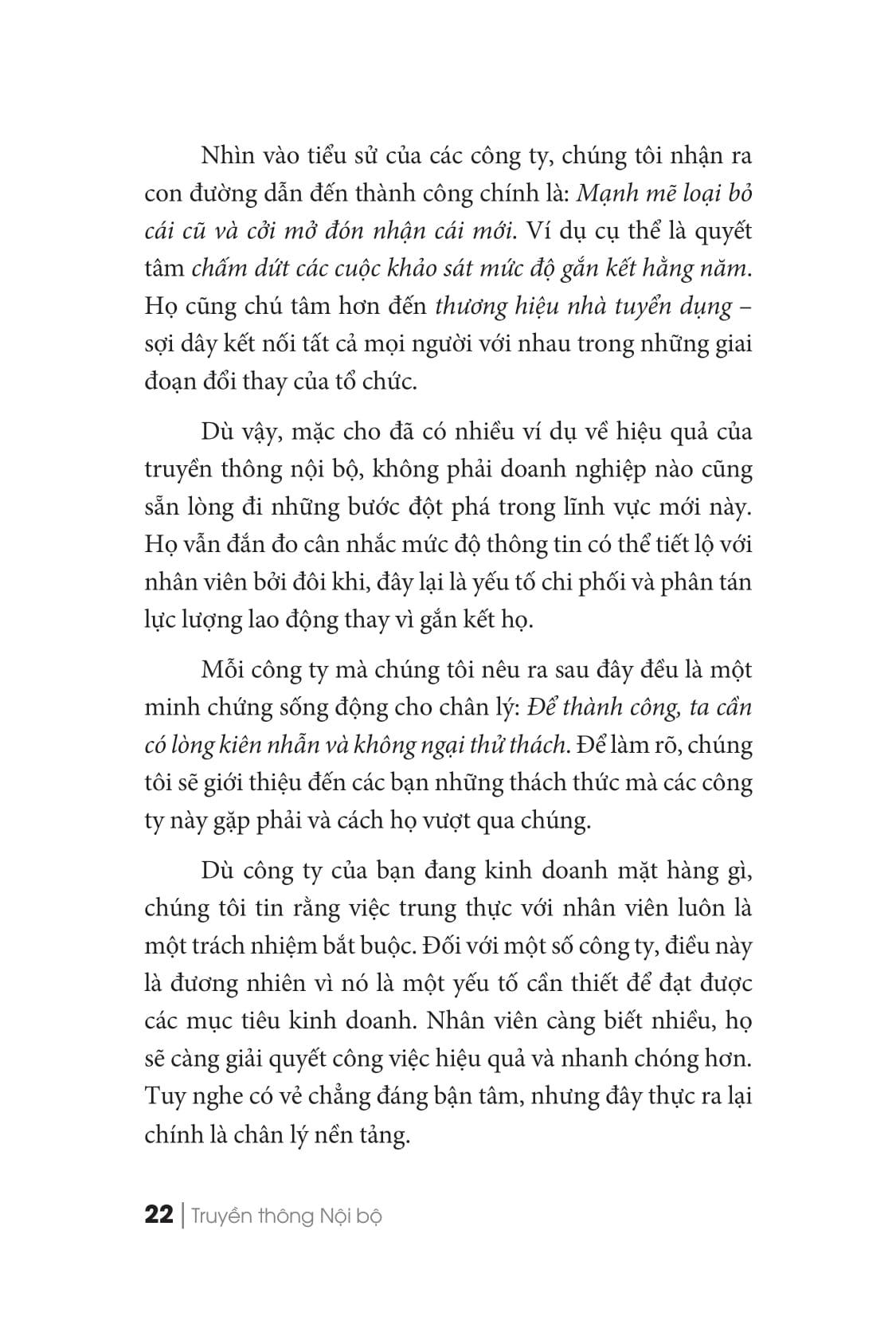 Nhìn vào tiểu sử của các công ty, chúng tôi nhận ra con đường dẫn đến thành công chính là: Mạnh mẽ loại bỏ cái cũ và cởi mở đón nhận cái mới. Ví dụ cụ thể là quyết tâm chấm dứt các cuộc khảo sát mức độ gắn kết hằng năm. Họ cũng chú tâm hơn đến thương hiệu nhà tuyển dụng – sợi dây kết nối tất cả mọi người với nhau trong những giai đoạn đổi thay của tổ chức.

Dù vậy, mặc cho đã có nhiều ví dụ về hiệu quả của truyền thông nội bộ, không phải doanh nghiệp nào cũng sẵn lòng đi những bước đột phá trong lĩnh vực mới này. Họ vẫn đắn đo cân nhắc mức độ thông tin có thể tiết lộ với nhân viên bởi đôi khi, đây lại là yếu tố chi phối và phân tán lực lượng lao động thay vì gắn kết họ.

Mỗi công ty mà chúng tôi nêu ra sau đây đều là một minh chứng sống động cho chân lý: Để thành công, ta cần có lòng kiên nhẫn và không ngại thử thách. Để làm rõ, chúng tôi sẽ giới thiệu đến các bạn những thách thức mà các công ty này gặp phải và cách họ vượt qua chúng.

Dù công ty của bạn đang kinh doanh mặt hàng gì, chúng tôi tin rằng việc trung thực với nhân viên luôn là một trách nhiệm bắt buộc. Đối với một số công ty, điều này là đương nhiên vì nó là một yếu tố cần thiết để đạt được các mục tiêu kinh doanh. Nhân viên càng biết nhiều, họ sẽ càng giải quyết công việc hiệu quả và nhanh chóng hơn. Tuy nghe có vẻ chẳng đáng bận tâm, nhưng đây thực ra lại chính là chân lý nền tảng.

22 | Truyền thông Nội bộ